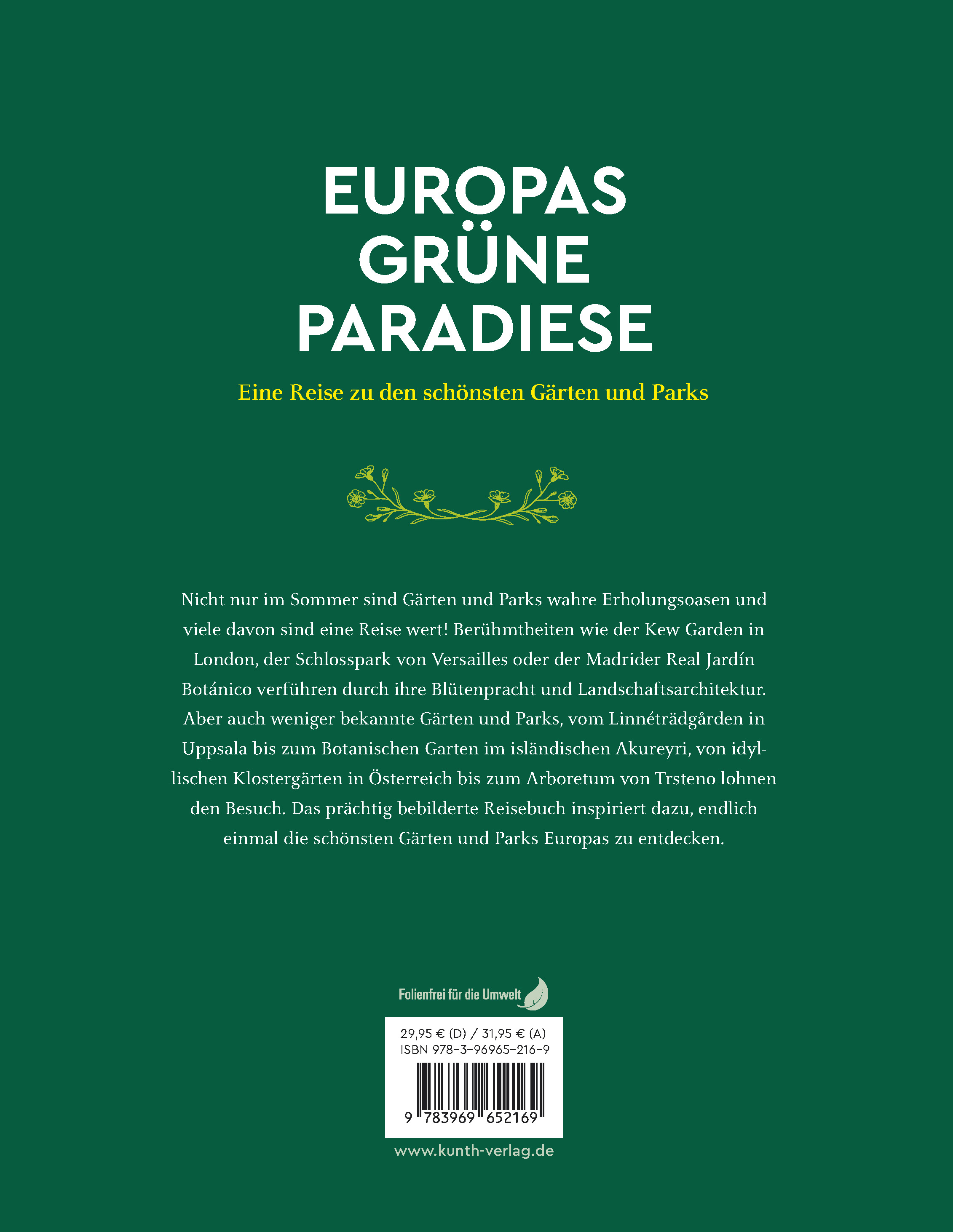 EUROPAS GRÜNE PARADIESE

Eine Reise zu den schönsten Gärten und Parks

Nicht nur im Sommer sind Gärten und Parks wahre Erholungsoasen und viele davon sind eine Reise wert! Berühmtheiten wie der Kew Garden in London, der Schlosspark von Versailles oder der Madrider Real Jardín Botánico verführen durch ihre Blütenpracht und Landschaftsarchitektur. Aber auch weniger bekannte Gärten und Parks, vom Linnéträdgården in Uppsala bis zum Botanischen Garten im isländischen Akureyri, von idyllischen Klostergärten in Österreich bis zum Arboretum von Trsteno lohnen den Besuch. Das prächtig bebilderte Reisebuch inspiriert dazu, endlich einmal die schönsten Gärten und Parks Europas zu entdecken.

Folienfrei für die Umwelt

29,95 € (D) / 31,95 € (A)
ISBN 978-3-96965-216-9

9 783969 652169

www.kunth-verlag.de